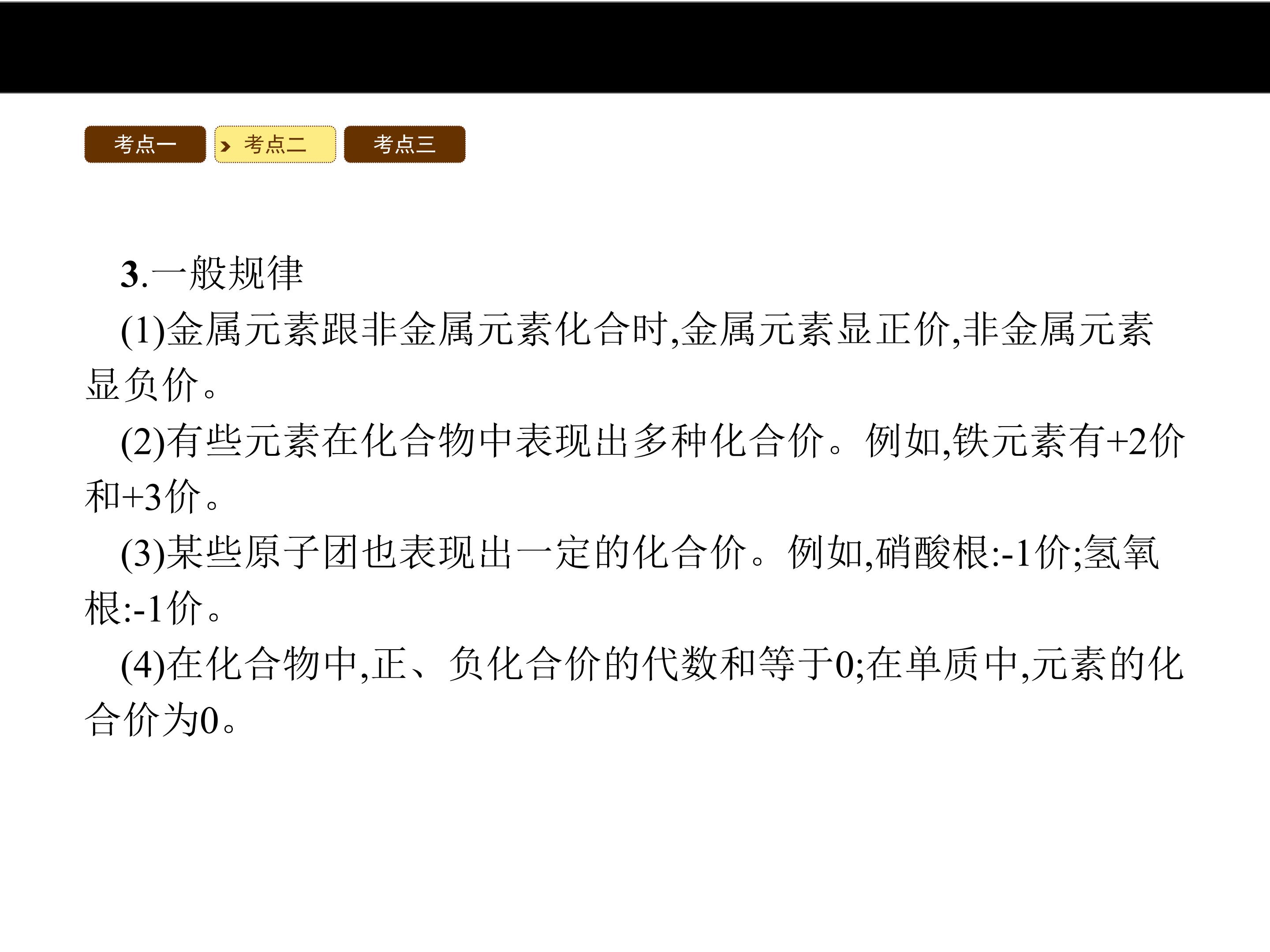 考点一 考点二 考点三

3.一般规律

(1)金属元素跟非金属元素化合时,金属元素显正价,非金属元素显负价。

(2)有些元素在化合物中表现出多种化合价。例如,铁元素有+2价和+3价。

(3)某些原子团也表现出一定的化合价。例如,硝酸根:-1价;氢氧根:-1价。

(4)在化合物中,正、负化合价的代数和等于0;在单质中,元素的化合价为0。